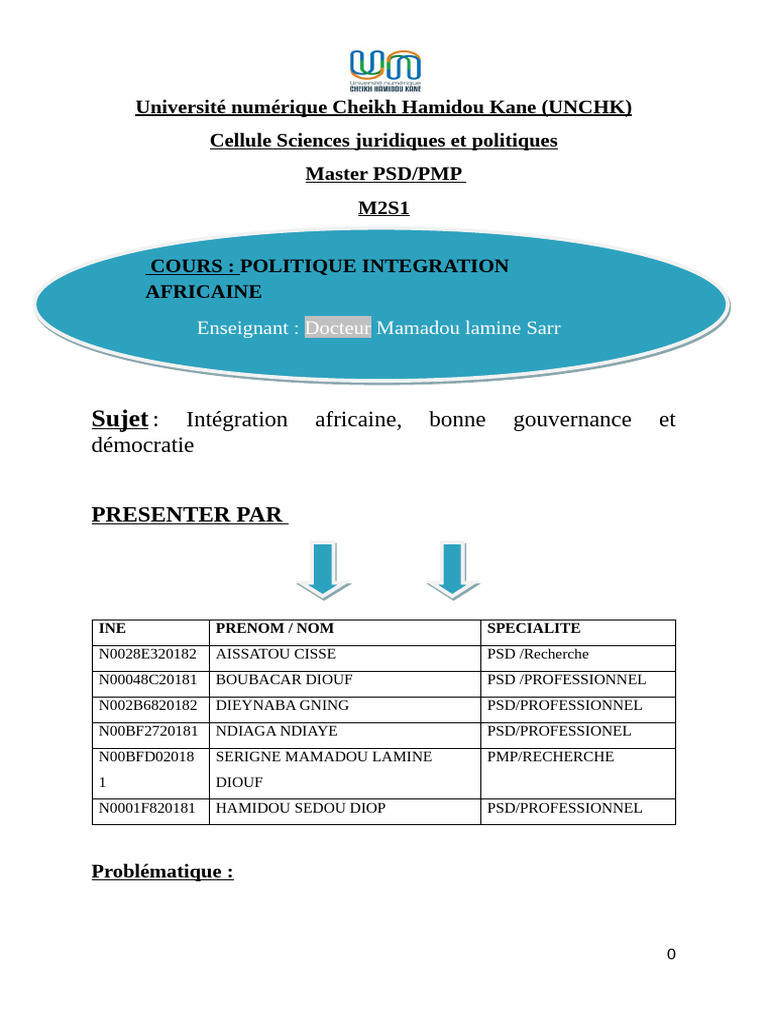 Université numérique CHEIKH HAMIDOU KANE

Université numérique Cheikh Hamidou Kane (UNCHK)

Cellule Sciences juridiques et politiques

Master PSD/PMP

M2S1

COURS : POLITIQUE INTEGRATION AFRICAINE

Enseignant : Docteur Mamadou lamine Sarr

Sujet : Intégration africaine, bonne gouvernance et démocratie

PRESENTER PAR

| INE | PRENOM / NOM | SPECIALITE |
|---|---|---|
| N0028E320182 | AISSATOU CISSE | PSD /Recherche |
| N00048C20181 | BOUBACAR DIOUF | PSD /PROFESSIONNEL |
| N002B6820182 | DIEYNABA GNING | PSD/PROFESSIONNEL |
| N00BF2720181 | NDIAGA NDIAYE | PSD/PROFESSIONEL |
| N00BFD020181 | SERIGNE MAMADOU LAMINE DIOUF | PMP/RECHERCHE |
| N0001F820181 | HAMIDOU SEDOU DIOP | PSD/PROFESSIONNEL |

Problématique :

0